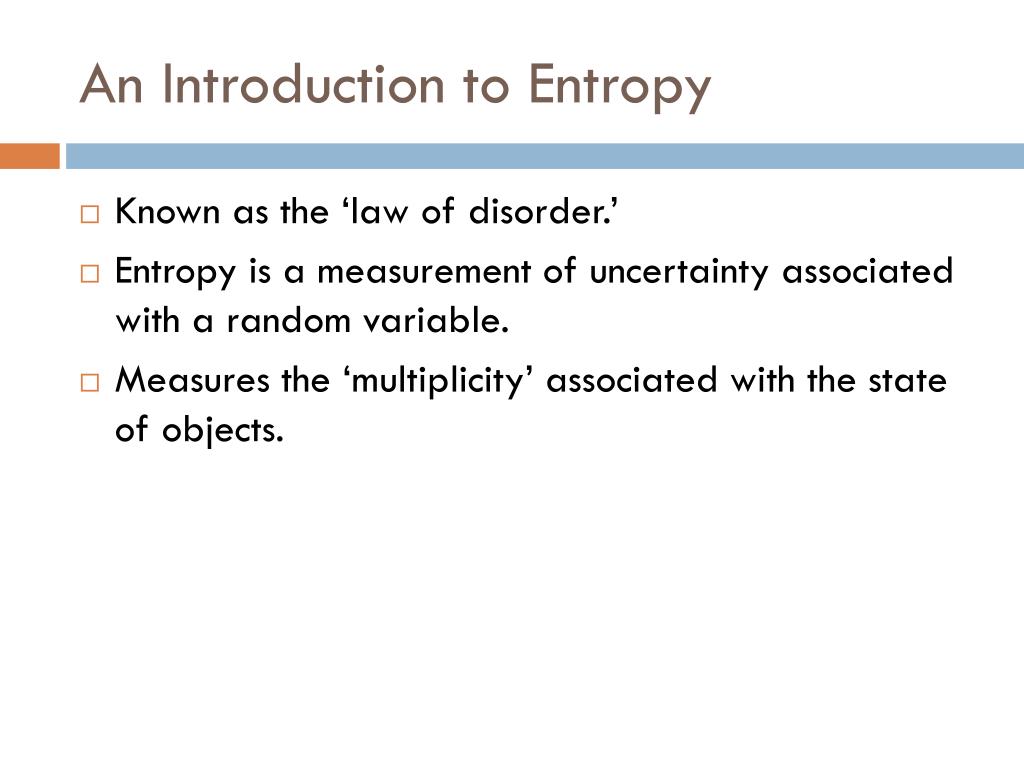 An Introduction to Entropy

□ Known as the ‘law of disorder.’

□ Entropy is a measurement of uncertainty associated with a random variable.

□ Measures the ‘multiplicity’ associated with the state of objects.